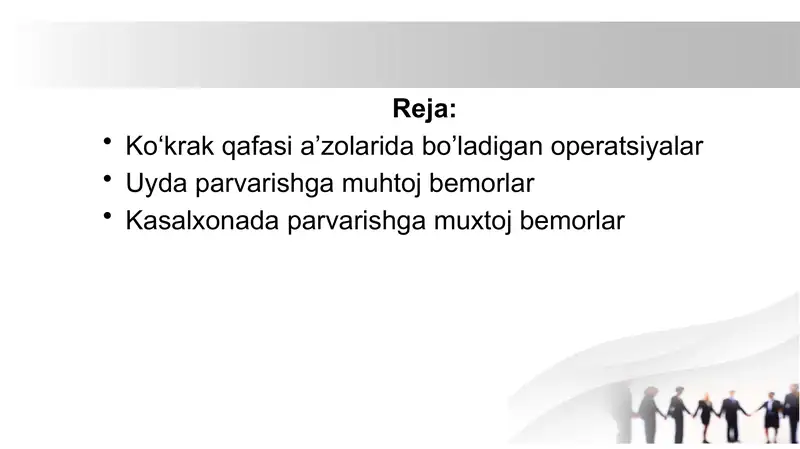 Reja:

• Ko‘krak qafasi a’zolarida bo’ladigan operatsiyalar
• Uyda parvarishga muhtoj bemorlar
• Kasalxonada parvarishga muxtoj bemorlar